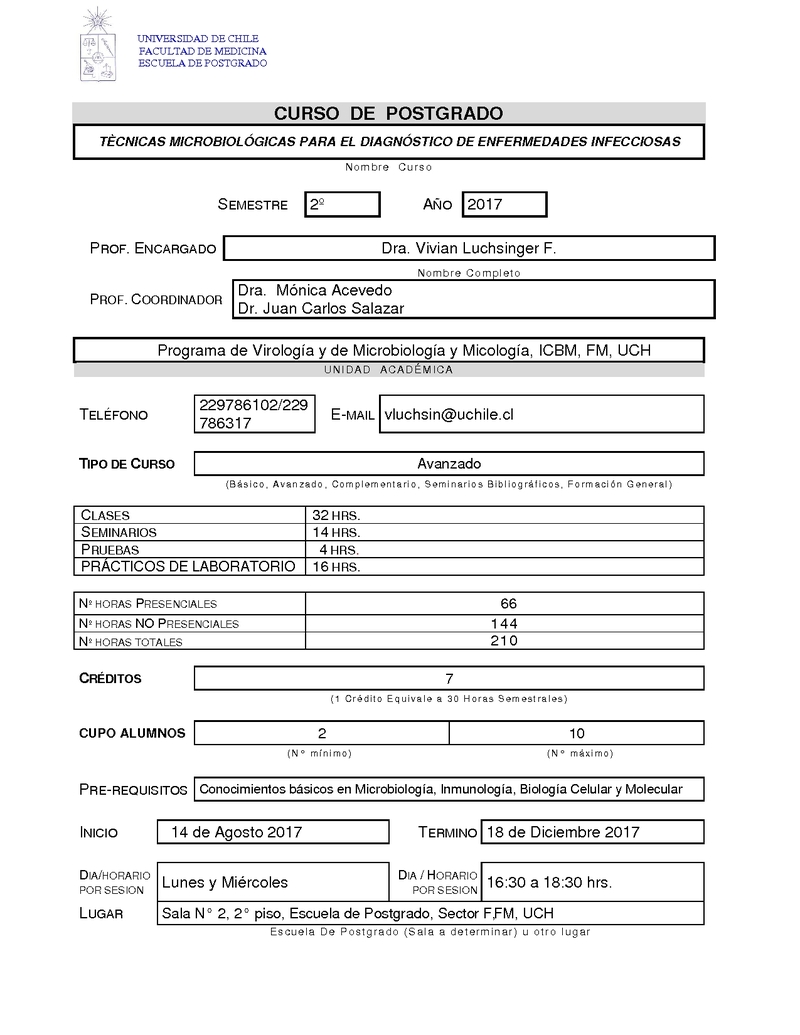 UNIVERSIDAD DE CHILE
FACULTAD DE MEDICINA
ESCUELA DE POSTGRADO

CURSO DE POSTGRADO

TÈCNICAS MICROBIOLÓGICAS PARA EL DIAGNÓSTICO DE ENFERMEDADES INFECCIOSAS

Nombre Curso

SEMESTRE 2º AÑO 2017

PROF. ENCARGADO Dra. Vivian Luchsinger F.

Nombre Completo

PROF. COORDINADOR Dra. Mónica Acevedo
Dr. Juan Carlos Salazar

Programa de Virología y de Microbiología y Micología, ICBM, FM, UCH

UNIDAD ACADÉMICA

TELÉFONO 229786102/229786317 E-MAIL vluchsin@uchile.cl

TIPO DE CURSO Avanzado

(Básico, Avanzado, Complementario, Seminarios Bibliográficos, Formación General)

| CLASES | 32 HRS. |
|---|---|
| SEMINARIOS | 14 HRS. |
| PRUEBAS | 4 HRS. |
| PRÁCTICOS DE LABORATORIO | 16 HRS. |

| Nº HORAS PRESENCIALES | 66 |
|---|---|
| Nº HORAS NO PRESENCIALES | 144 |
| Nº HORAS TOTALES | 210 |

CRÉDITOS 7

(1 Crédito Equivale a 30 Horas Semestrales)

CUPO ALUMNOS 2 10

(Nº mínimo) (Nº máximo)

PRE-REQUISITOS Conocimientos básicos en Microbiología, Inmunología, Biología Celular y Molecular

INICIO 14 de Agosto 2017 TERMINO 18 de Diciembre 2017

DIA/HORARIO POR SESION Lunes y Miércoles DIA / HORARIO POR SESION 16:30 a 18:30 hrs.

LUGAR Sala N° 2, 2° piso, Escuela de Postgrado, Sector F,FM, UCH

Escuela De Postgrado (Sala a determinar) u otro lugar